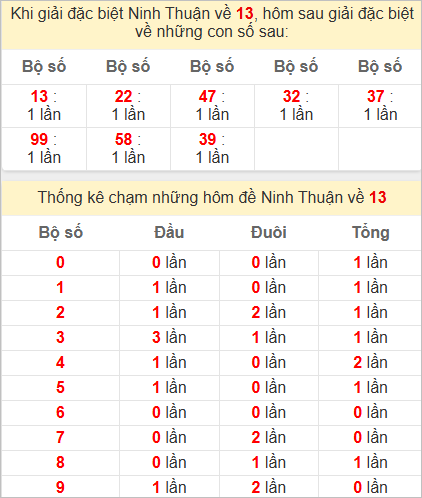 Khi giải đặc biệt Ninh Thuận về 13, hôm sau giải đặc biệt về những con số sau:

| Bộ số | Bộ số | Bộ số | Bộ số | Bộ số |
|---|---|---|---|---|
| 13 : 1 lần | 22 : 1 lần | 47 : 1 lần | 32 : 1 lần | 37 : 1 lần |
| 99 : 1 lần | 58 : 1 lần | 39 : 1 lần | | |

Thống kê chạm những hôm đề Ninh Thuận về 13

| Bộ số | Đầu | Đuôi | Tổng |
|---|---|---|---|
| 0 | 0 lần | 0 lần | 1 lần |
| 1 | 1 lần | 0 lần | 1 lần |
| 2 | 1 lần | 2 lần | 1 lần |
| 3 | 3 lần | 1 lần | 1 lần |
| 4 | 1 lần | 0 lần | 2 lần |
| 5 | 1 lần | 0 lần | 1 lần |
| 6 | 0 lần | 0 lần | 0 lần |
| 7 | 0 lần | 2 lần | 0 lần |
| 8 | 0 lần | 1 lần | 1 lần |
| 9 | 1 lần | 2 lần | 0 lần |